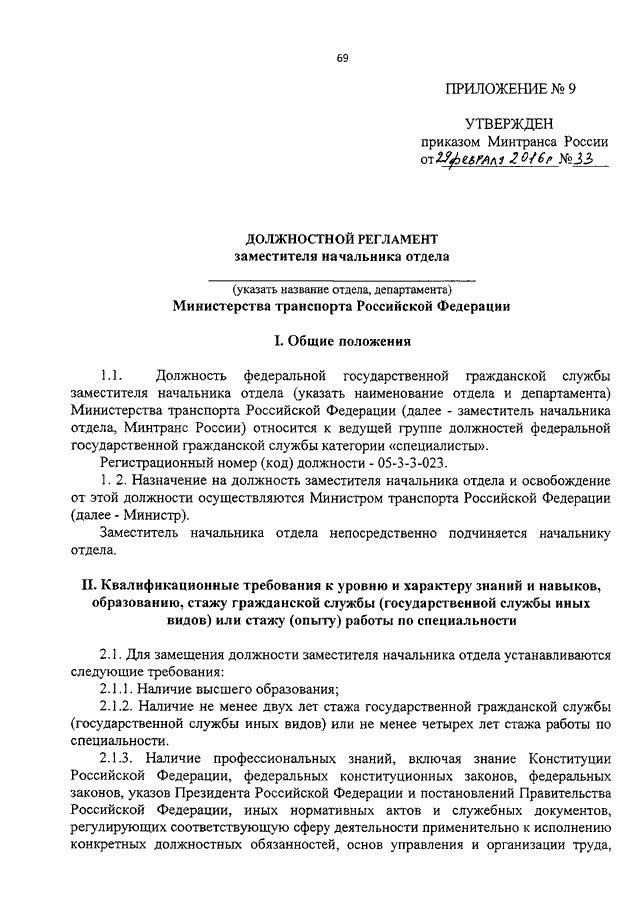 69

ПРИЛОЖЕНИЕ № 9

УТВЕРЖДЕН
приказом Минтранса России
от 29 февраля 2016 г № 33

ДОЛЖНОСТНОЙ РЕГЛАМЕНТ
заместителя начальника отдела

(указать название отдела, департамента)
Министерства транспорта Российской Федерации

I. Общие положения

1.1. Должность федеральной государственной гражданской службы заместителя начальника отдела (указать наименование отдела и департамента) Министерства транспорта Российской Федерации (далее - заместитель начальника отдела, Минтранс России) относится к ведущей группе должностей федеральной государственной гражданской службы категории «специалисты».

Регистрационный номер (код) должности - 05-3-3-023.

1. 2. Назначение на должность заместителя начальника отдела и освобождение от этой должности осуществляются Министром транспорта Российской Федерации (далее - Министр).

Заместитель начальника отдела непосредственно подчиняется начальнику отдела.

II. Квалификационные требования к уровню и характеру знаний и навыков, образованию, стажу гражданской службы (государственной службы иных видов) или стажу (опыту) работы по специальности

2.1. Для замещения должности заместителя начальника отдела устанавливаются следующие требования:

2.1.1. Наличие высшего образования;

2.1.2. Наличие не менее двух лет стажа государственной гражданской службы (государственной службы иных видов) или не менее четырех лет стажа работы по специальности.

2.1.3. Наличие профессиональных знаний, включая знание Конституции Российской Федерации, федеральных конституционных законов, федеральных законов, указов Президента Российской Федерации и постановлений Правительства Российской Федерации, иных нормативных актов и служебных документов, регулирующих соответствующую сферу деятельности применительно к исполнению конкретных должностных обязанностей, основ управления и организации труда,